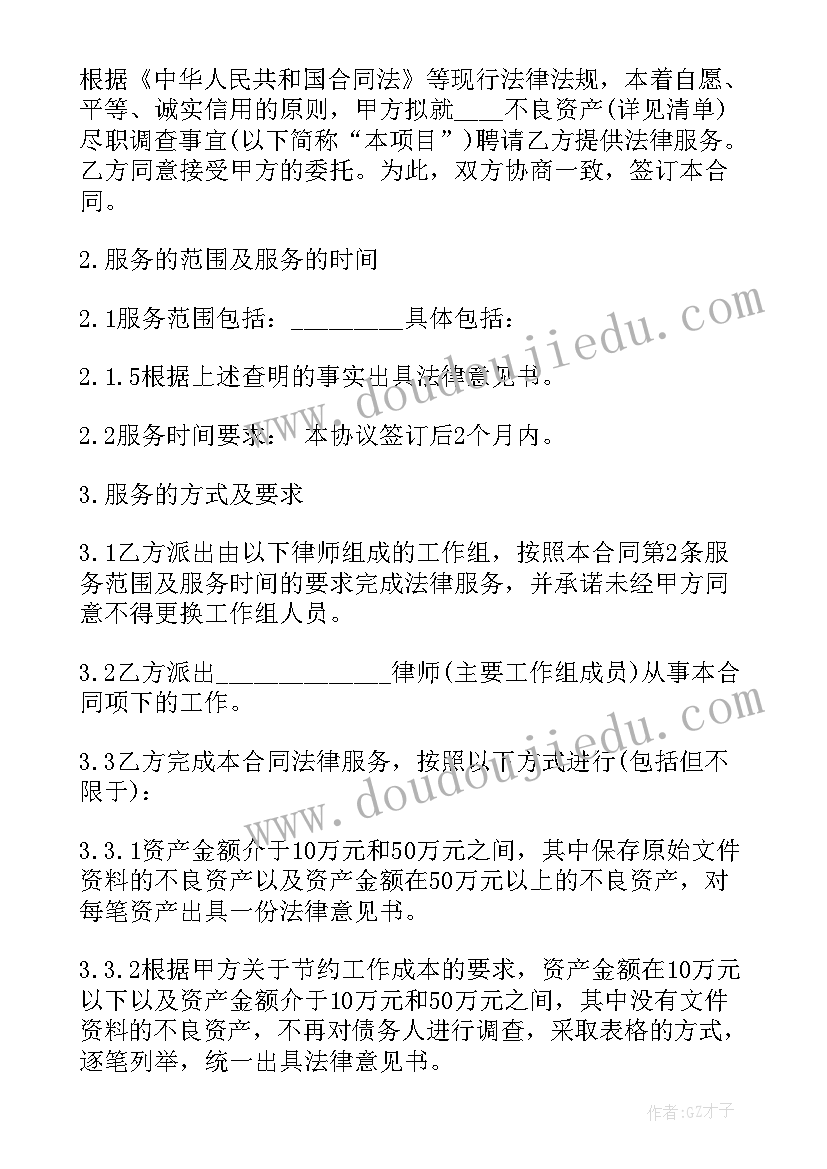 根据《中华人民共和国合同法》等现行法律法规，本着自愿、平等、诚实信用的原则，甲方拟就____不良资产(详见清单)尽职调查事宜(以下简称“本项目”)聘请乙方提供法律服务。乙方同意接受甲方的委托。为此，双方协商一致，签订本合同。

2.服务的范围及服务的时间

2.1服务范围包括：________具体包括：

2.1.5根据上述查明的事实出具法律意见书。

2.2服务时间要求： 本协议签订后2个月内。

3.服务的方式及要求

3.1乙方派出由以下律师组成的工作组，按照本合同第2条服务范围及服务时间的要求完成法律服务，并承诺未经甲方同意不得更换工作组人员。

3.2乙方派出____________律师(主要工作组成员)从事本合同项下的工作。

3.3乙方完成本合同法律服务，按照以下方式进行(包括但不限于)：

3.3.1资产金额介于10万元和50万元之间，其中保存原始文件资料的不良资产以及资产金额在50万元以上的不良资产，对每笔资产出具一份法律意见书。

3.3.2根据甲方关于节约工作成本的要求，资产金额在10万元以下以及资产金额介于10万元和50万元之间，其中没有文件资料的不良资产，不再对债务人进行调查，采取表格的方式，逐笔列举，统一出具法律意见书。

www.doudoujiedu.com

www.doudoujiedu.com

作者:GZ才子